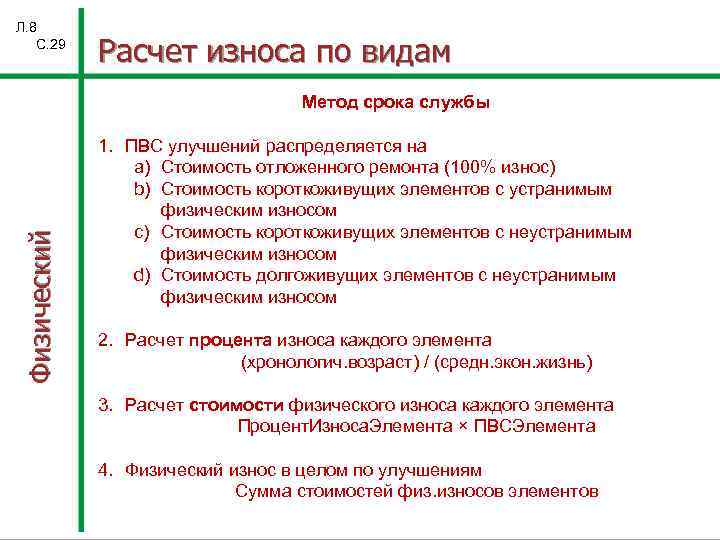 Л.8
С.29

Расчет износа по видам

Физический

Метод срока службы

1. ПВС улучшений распределяется на
a) Стоимость отложенного ремонта (100% износ)
b) Стоимость короткоживущих элементов с устранимым физическим износом
c) Стоимость короткоживущих элементов с неустранимым физическим износом
d) Стоимость долгоживущих элементов с неустранимым физическим износом

2. Расчет процента износа каждого элемента
(хронологич.возраст) / (средн.экон.жизнь)

3. Расчет стоимости физического износа каждого элемента
ПроцентИзносаЭлемента × ПВСЭлемента

4. Физический износ в целом по улучшениям
Сумма стоимостей физ.износов элементов